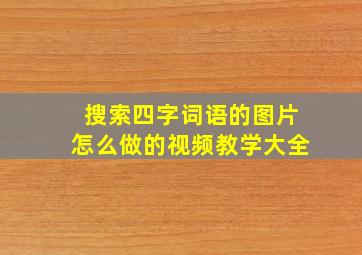 搜索四字词语的图片
怎么做的视频教学大全